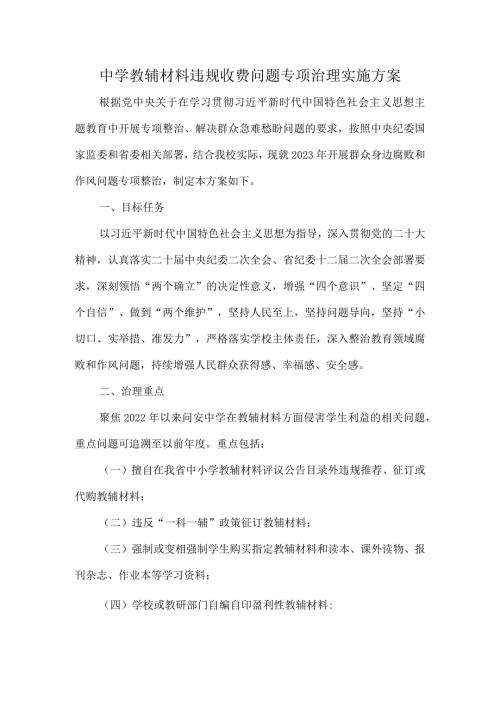 中学教辅材料违规收费问题专项治理实施方案

根据党中央关于在学习贯彻习近平新时代中国特色社会主义思想主题教育中开展专项整治、解决群众急难愁盼问题的要求，按照中央纪委国家监委和省委相关部署，结合我校实际，现就2023年开展群众身边腐败和作风问题专项整治，制定本方案如下。

一、目标任务

以习近平新时代中国特色社会主义思想为指导，深入贯彻党的二十大精神，认真落实二十届中央纪委二次全会、省纪委十二届二次全会部署要求，深刻领悟“两个确立”的决定性意义，增强“四个意识”、坚定“四个自信”、做到“两个维护”，坚持人民至上，坚持问题导向，坚持“小切口、实举措、准发力”，严格落实学校主体责任，深入整治教育领域腐败和作风问题，持续增强人民群众获得感、幸福感、安全感。

二、治理重点

聚焦2022年以来问安中学在教辅材料方面侵害学生利益的相关问题，重点问题可追溯至以前年度。重点包括：

（一）擅自在我省中小学教辅材料评议公告目录外违规推荐、征订或代购教辅材料；

（二）违反“一科一辅”政策征订教辅材料；

（三）强制或变相强制学生购买指定教辅材料和读本、课外读物、报刊杂志、作业本等学习资料；

（四）学校或教研部门自编自印盈利性教辅材料；